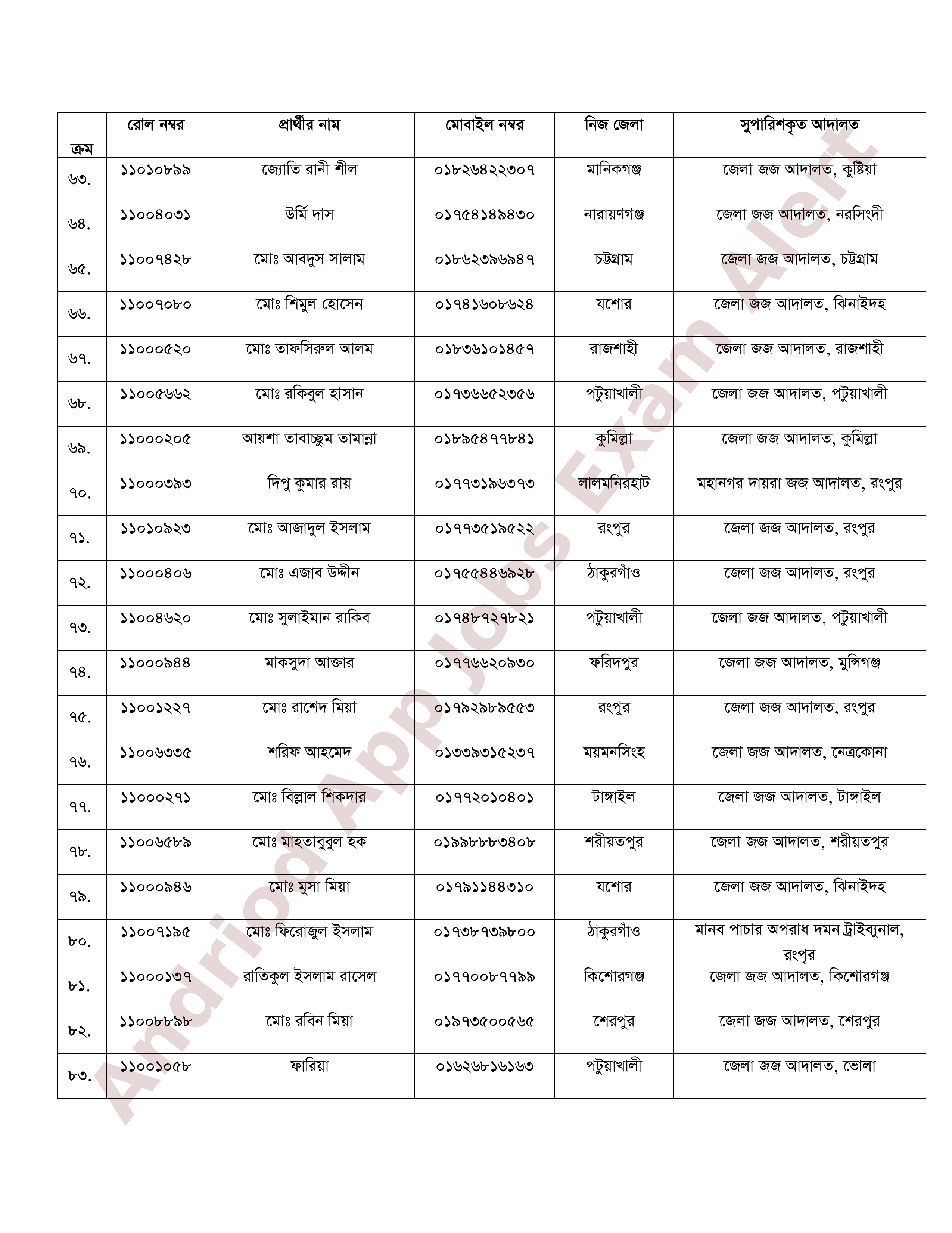 | ক্রম | রোল নম্বর | প্রার্থীর নাম | মোবাইল নম্বর | নিজ জেলা | সুপারিশকৃত আদালত |
|---|---|---|---|---|---|
| ৬৩. | ১১০১০৮৯৯ | জ্যোতি রানী শীল | ০১৮২৬৪২২৩০৭ | মানিকগঞ্জ | জেলা জজ আদালত, কুষ্টিয়া |
| ৬৪. | ১১০০৪০৩১ | উর্মি দাস | ০১৭৫৪১৪৯৪৩০ | নারায়ণগঞ্জ | জেলা জজ আদালত, নরসিংদী |
| ৬৫. | ১১০০৭৪২৮ | মোঃ আবদুস সালাম | ০১৮৬২৩৯৬৯৪৭ | চট্টগ্রাম | জেলা জজ আদালত, চট্টগ্রাম |
| ৬৬. | ১১০০৭০৮০ | মোঃ শিমুল হোসেন | ০১৭৪১৬০৮৬২৪ | যশোর | জেলা জজ আদালত, ঝিনাইদহ |
| ৬৭. | ১১০০০৫২০ | মোঃ তাফসিরুল আলম | ০১৮৩৬১০১৪৫৭ | রাজশাহী | জেলা জজ আদালত, রাজশাহী |
| ৬৮. | ১১০০৫৬৬২ | মোঃ রকিবুল হাসান | ০১৭৩৬৬৫২৩৫৬ | পটুয়াখালী | জেলা জজ আদালত, পটুয়াখালী |
| ৬৯. | ১১০০০২০৫ | আয়শা তাবাচ্ছুম তামান্না | ০১৮৯৫৪৭৭৮৪১ | কুমিল্লা | জেলা জজ আদালত, কুমিল্লা |
| ৭০. | ১১০০০৩৯৩ | দিপু কুমার রায় | ০১৭৭৩১৯৬৩৭৩ | লালমনিরহাট | মহানগর দায়রা জজ আদালত, রংপুর |
| ৭১. | ১১০১০৯২৩ | মোঃ আজাদুল ইসলাম | ০১৭৭৩৫১৯৫২২ | রংপুর | জেলা জজ আদালত, রংপুর |
| ৭২. | ১১০০০৪০৬ | মোঃ এজাব উদ্দীন | ০১৭৫৫৪৪৬৯২৮ | ঠাকুরগাঁও | জেলা জজ আদালত, রংপুর |
| ৭৩. | ১১০০৪৬২০ | মোঃ সুলাইমান রাকিব | ০১৭৪৮৭২৭৮২১ | পটুয়াখালী | জেলা জজ আদালত, পটুয়াখালী |
| ৭৪. | ১১০০০৯৪৪ | মাকসুদা আক্তার | ০১৭৭৬৬২০৯৩০ | ফরিদপুর | জেলা জজ আদালত, মুন্সিগঞ্জ |
| ৭৫. | ১১০০১২২৭ | মোঃ রাশেদ মিয়া | ০১৭৯২৯৮৯৫৫৩ | রংপুর | জেলা জজ আদালত, রংপুর |
| ৭৬. | ১১০০৬৩৩৫ | শরিফ আহমেদ | ০১৩৩৯৩১৫২৩৭ | ময়মনসিংহ | জেলা জজ আদালত, নেত্রকোনা |
| ৭৭. | ১১০০০২৭১ | মোঃ বিল্লাল শিকদার | ০১৭৭২০১০৪০১ | টাঙ্গাইল | জেলা জজ আদালত, টাঙ্গাইল |
| ৭৮. | ১১০০৬৫৮৯ | মোঃ মাহতাবুবুল হক | ০১৯৯৮৮৮৩৪০৮ | শরীয়তপুর | জেলা জজ আদালত, শরীয়তপুর |
| ৭৯. | ১১০০০৯৪৬ | মোঃ মুসা মিয়া | ০১৭৯১১৪৪৩১০ | যশোর | জেলা জজ আদালত, ঝিনাইদহ |
| ৮০. | ১১০০৭১৯৫ | মোঃ ফিরোজুল ইসলাম | ০১৭৩৮৭৩৯৮০০ | ঠাকুরগাঁও | মানব পাচার অপরাধ দমন ট্রাইব্যুনাল, রংপুর |
| ৮১. | ১১০০০১৩৭ | রাতিকুল ইসলাম রাসেল | ০১৭৭০০৮৭৭৯৯ | কিশোরগঞ্জ | জেলা জজ আদালত, কিশোরগঞ্জ |
| ৮২. | ১১০০৮৮৯৮ | মোঃ রবিন মিয়া | ০১৯৭৩৫০০৫৬৫ | শেরপুর | জেলা জজ আদালত, শেরপুর |
| ৮৩. | ১১০০১০৫৮ | ফারিয়া | ০১৬২৬৮১৬১৬৩ | পটুয়াখালী | জেলা জজ আদালত, ভোলা |

Andriod App Jobs Exam Alert